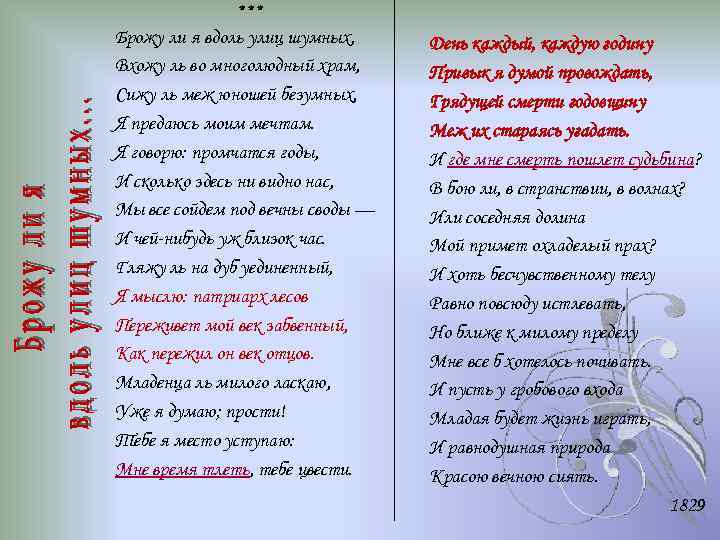 Брожу ли я вдоль улиц шумных...

***

Брожу ли я вдоль улиц шумных,
Вхожу ль во многолюдный храм,
Сижу ль меж юношей безумных,
Я предаюсь моим мечтам.
Я говорю: промчатся годы,
И сколько здесь ни видно нас,
Мы все сойдем под вечны своды —
И чей-нибудь уж близок час.
Гляжу ль на дуб уединенный,
Я мыслю: патриарх лесов
Переживет мой век забвенный,
Как пережил он век отцов.
Младенца ль милого ласкаю,
Уже я думаю; прости!
Тебе я место уступаю:
Мне время тлеть, тебе цвести.

День каждый, каждую годину
Привык я думой провождать,
Грядущей смерти годовщину
Меж их стараясь угадать.
И где мне смерть пошлет судьбина?
В бою ли, в странствии, в волнах?
Или соседняя долина
Мой примет охладелый прах?
И хоть бесчувственному телу
Равно повсюду истлевать,
Но ближе к милому пределу
Мне все б хотелось почивать.
И пусть у гробового входа
Младая будет жизнь играть,
И равнодушная природа
Красою вечною сиять.

1829